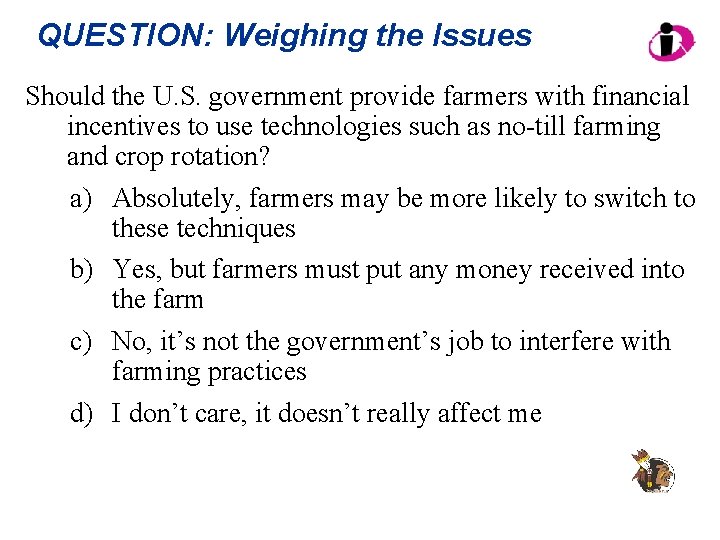 QUESTION: Weighing the Issues

Should the U.S. government provide farmers with financial incentives to use technologies such as no-till farming and crop rotation?

a) Absolutely, farmers may be more likely to switch to these techniques

b) Yes, but farmers must put any money received into the farm

c) No, it’s not the government’s job to interfere with farming practices

d) I don’t care, it doesn’t really affect me